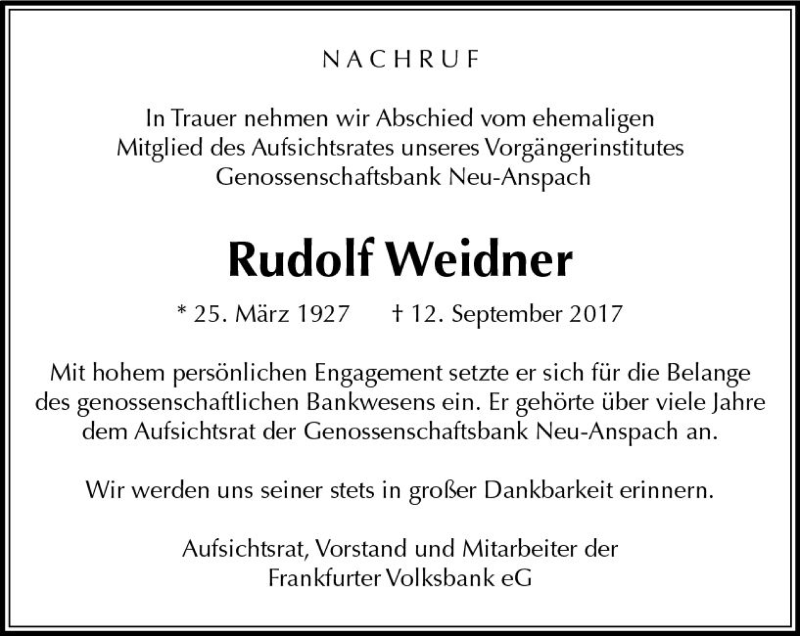 NACHRUF

In Trauer nehmen wir Abschied vom ehemaligen Mitglied des Aufsichtsrates unseres Vorgängerinstitutes Genossenschaftsbank Neu-Anspach

Rudolf Weidner

* 25. März 1927 † 12. September 2017

Mit hohem persönlichen Engagement setzte er sich für die Belange des genossenschaftlichen Bankwesens ein. Er gehörte über viele Jahre dem Aufsichtsrat der Genossenschaftsbank Neu-Anspach an.

Wir werden uns seiner stets in großer Dankbarkeit erinnern.

Aufsichtsrat, Vorstand und Mitarbeiter der Frankfurter Volksbank eG